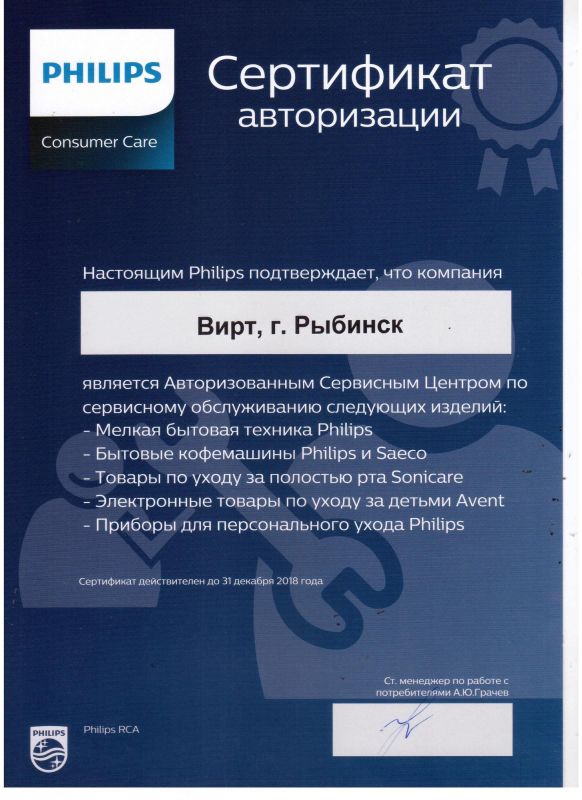 PHILIPS
Consumer Care

Сертификат
авторизации

Настоящим Philips подтверждает, что компания

Вирт, г. Рыбинск

является Авторизованным Сервисным Центром по сервисному обслуживанию следующих изделий:
- Мелкая бытовая техника Philips
- Бытовые кофемашины Philips и Saeco
- Товары по уходу за полостью рта Sonicare
- Электронные товары по уходу за детьми Avent
- Приборы для персонального ухода Philips

Сертификат действителен до 31 декабря 2018 года

Ст. менеджер по работе с потребителями А.Ю.Грачев

PHILIPS

Philips RCA